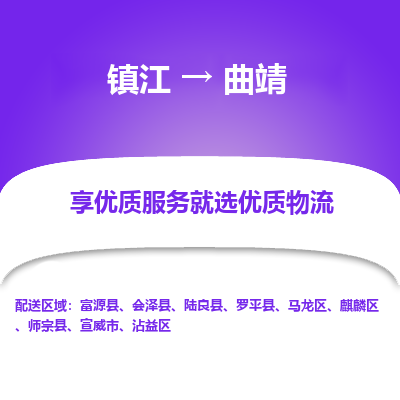 镇江 → 曲靖

享优质服务就选优质物流

配送区域：富源县、会泽县、陆良县、罗平县、马龙区、麒麟区、师宗县、宣威市、沾益区